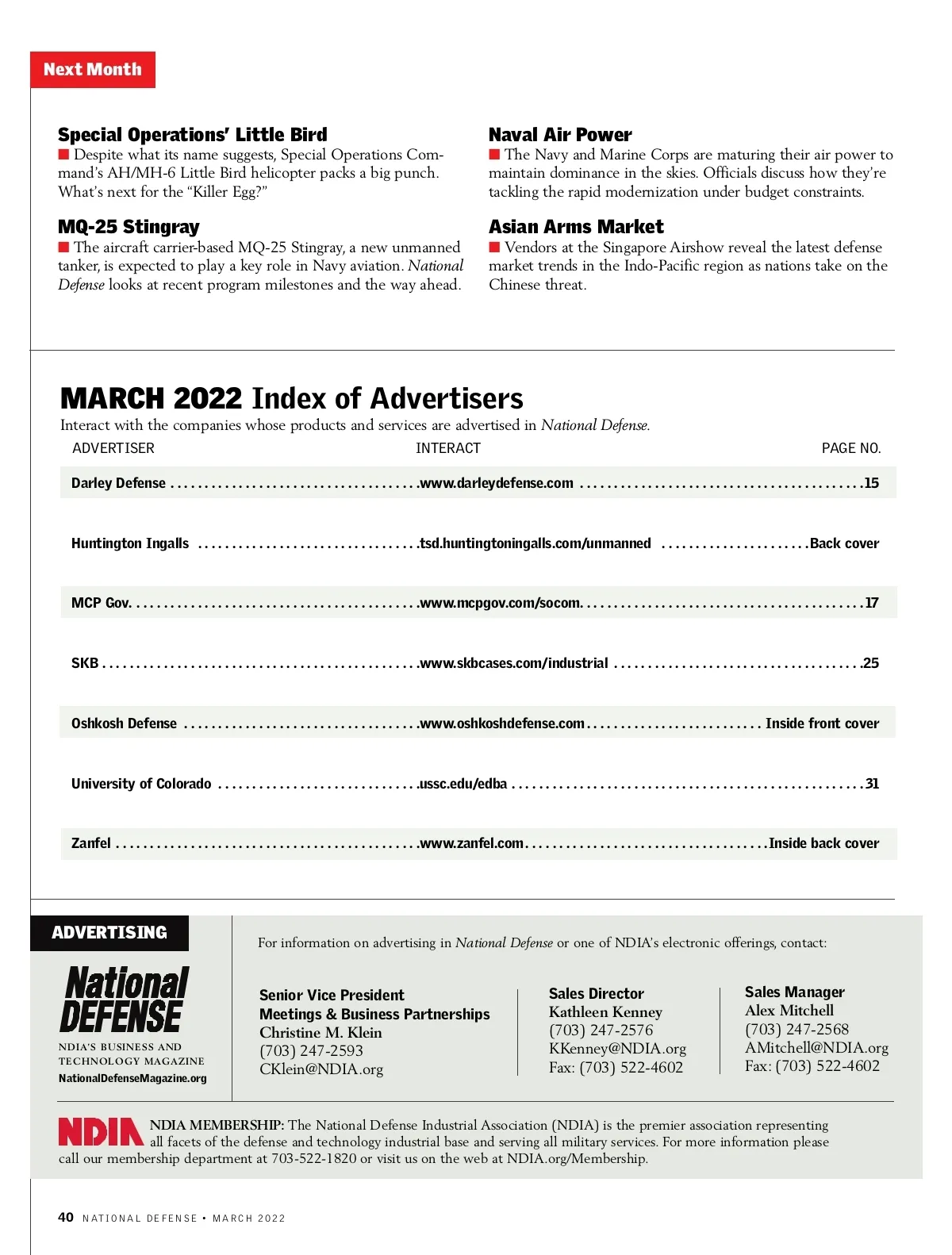 Next Month

Special Operations' Little Bird
■ Despite what its name suggests, Special Operations Command's AH/MH-6 Little Bird helicopter packs a big punch. What's next for the "Killer Egg?"

MQ-25 Stingray
■ The aircraft carrier-based MQ-25 Stingray, a new unmanned tanker, is expected to play a key role in Navy aviation. National Defense looks at recent program milestones and the way ahead.

Naval Air Power
■ The Navy and Marine Corps are maturing their air power to maintain dominance in the skies. Officials discuss how they're tackling the rapid modernization under budget constraints.

Asian Arms Market
■ Vendors at the Singapore Airshow reveal the latest defense market trends in the Indo-Pacific region as nations take on the Chinese threat.

MARCH 2022 Index of Advertisers
Interact with the companies whose products and services are advertised in National Defense.

| ADVERTISER | INTERACT | PAGE NO. |
|---|---|---|
| Darley Defense | www.darleydefense.com | 15 |
| Huntington Ingalls | tsd.huntingtoningalls.com/unmanned | Back cover |
| MCP Gov. | www.mcpgov.com/socom. | 17 |
| SKB | www.skbcases.com/industrial | 25 |
| Oshkosh Defense | www.oshkoshdefense.com | Inside front cover |
| University of Colorado | ussc.edu/edba | 31 |
| Zanfel | www.zanfel.com | Inside back cover |

ADVERTISING

National DEFENSE
NDIA'S BUSINESS AND TECHNOLOGY MAGAZINE
NationalDefenseMagazine.org

For information on advertising in National Defense or one of NDIA's electronic offerings, contact:

Senior Vice President
Meetings & Business Partnerships
Christine M. Klein
(703) 247-2593
CKlein@NDIA.org

Sales Director
Kathleen Kenney
(703) 247-2576
KKenney@NDIA.org
Fax: (703) 522-4602

Sales Manager
Alex Mitchell
(703) 247-2568
AMitchell@NDIA.org
Fax: (703) 522-4602

NDIA NDIA MEMBERSHIP: The National Defense Industrial Association (NDIA) is the premier association representing all facets of the defense and technology industrial base and serving all military services. For more information please call our membership department at 703-522-1820 or visit us on the web at NDIA.org/Membership.

40 NATIONAL DEFENSE • MARCH 2022